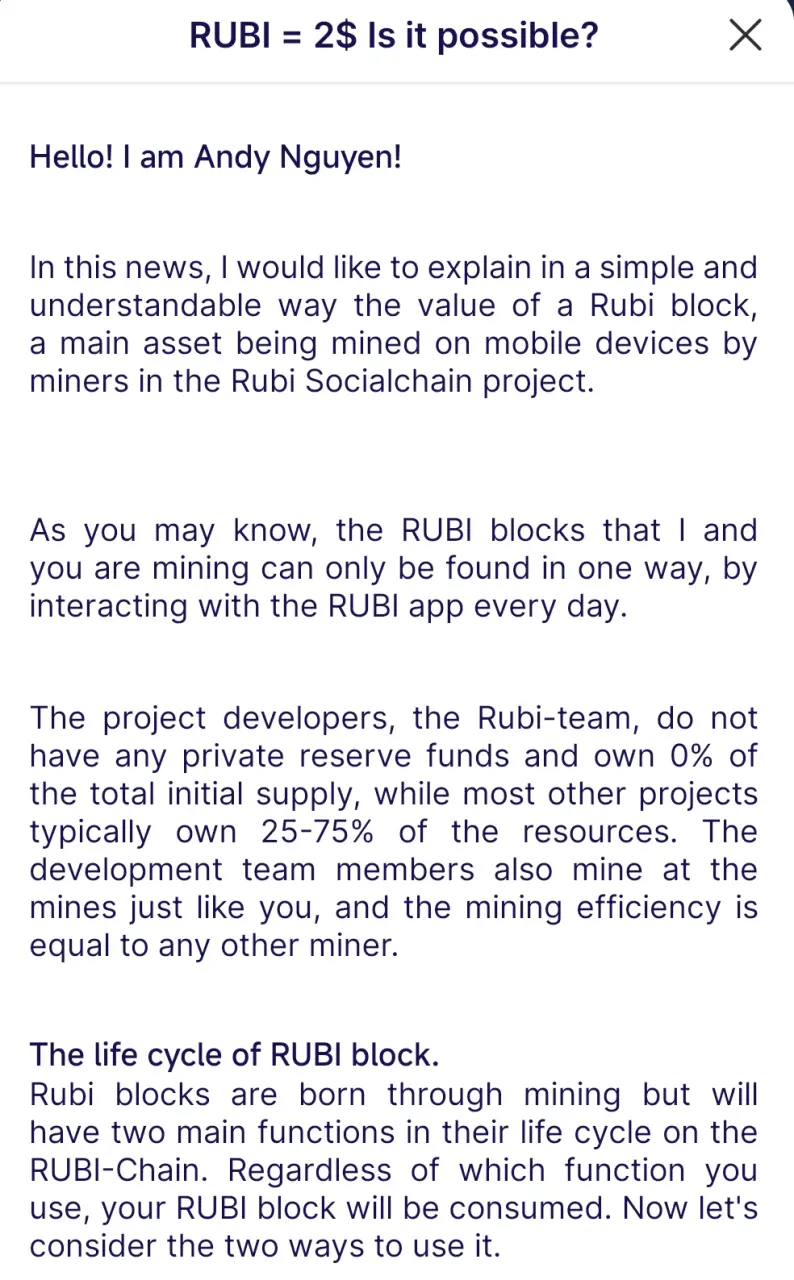 RUBI = 2$ Is it possible?

Hello! I am Andy Nguyen!

In this news, I would like to explain in a simple and understandable way the value of a Rubi block, a main asset being mined on mobile devices by miners in the Rubi Socialchain project.

As you may know, the RUBI blocks that I and you are mining can only be found in one way, by interacting with the RUBI app every day.

The project developers, the Rubi-team, do not have any private reserve funds and own 0% of the total initial supply, while most other projects typically own 25-75% of the resources. The development team members also mine at the mines just like you, and the mining efficiency is equal to any other miner.

The life cycle of RUBI block.
Rubi blocks are born through mining but will have two main functions in their life cycle on the RUBI-Chain. Regardless of which function you use, your RUBI block will be consumed. Now let's consider the two ways to use it.